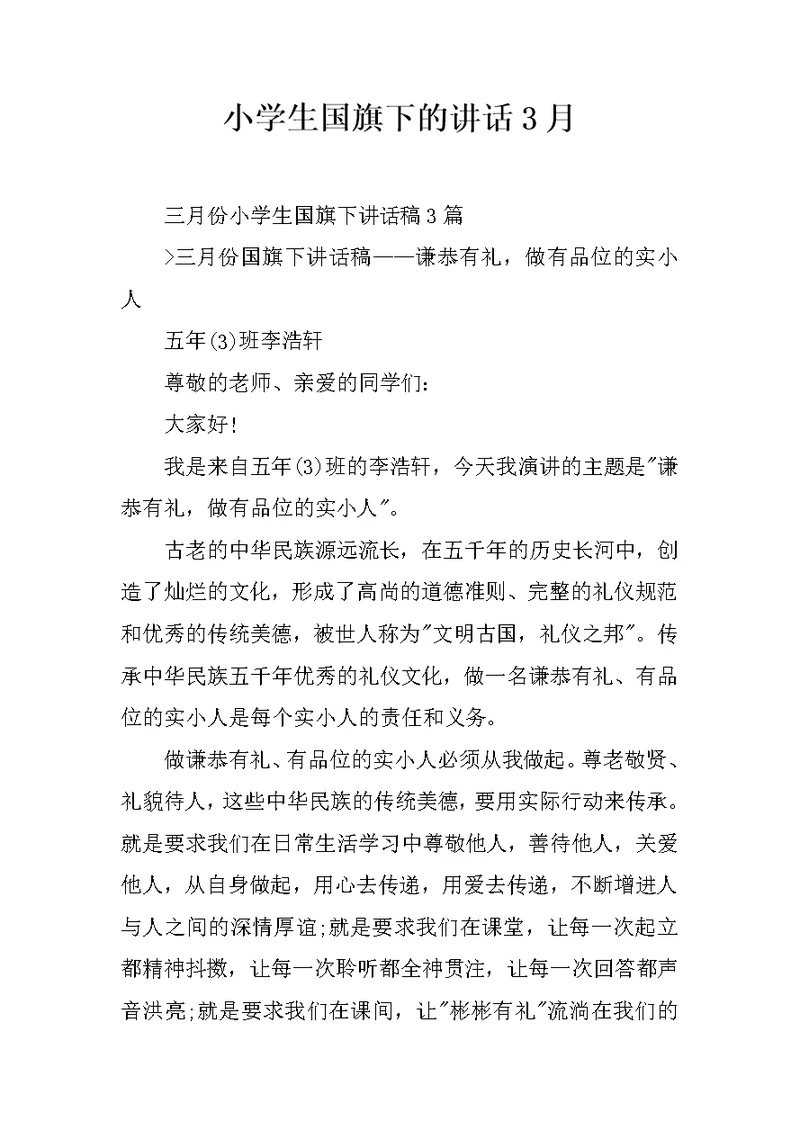 小学生国旗下的讲话3月

三月份小学生国旗下讲话稿3篇

>三月份国旗下讲话稿——谦恭有礼，做有品位的实小人

五年(3)班李浩轩

尊敬的老师、亲爱的同学们:

大家好!

我是来自五年(3)班的李浩轩，今天我演讲的主题是"谦恭有礼，做有品位的实小人"。

古老的中华民族源远流长，在五千年的历史长河中，创造了灿烂的文化，形成了高尚的道德准则、完整的礼仪规范和优秀的传统美德，被世人称为"文明古国，礼仪之邦"。传承中华民族五千年优秀的礼仪文化，做一名谦恭有礼、有品位的实小人是每个实小人的责任和义务。

做谦恭有礼、有品位的实小人必须从我做起。尊老敬贤、礼貌待人，这些中华民族的传统美德，要用实际行动来传承。就是要求我们在日常生活学习中尊敬他人，善待他人，关爱他人，从自身做起，用心去传递，用爱去传递，不断增进人与人之间的深情厚谊;就是要求我们在课堂，让每一次起立都精神抖擞，让每一次聆听都全神贯注，让每一次回答都声音洪亮;就是要求我们在课间，让"彬彬有礼"流淌在我们的